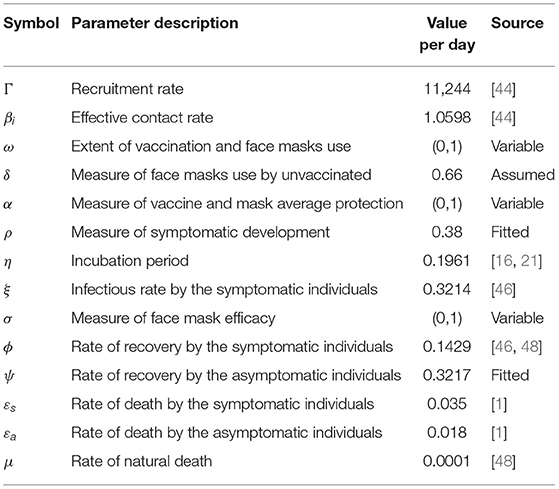 | Symbol | Parameter description | Value per day | Source |
|---|---|---|---|
| $\Gamma$ | Recruitment rate | 11,244 | [44] |
| $\beta_i$ | Effective contact rate | 1.0598 | [44] |
| $\omega$ | Extent of vaccination and face masks use | (0,1) | Variable |
| $\delta$ | Measure of face masks use by unvaccinated | 0.66 | Assumed |
| $\alpha$ | Measure of vaccine and mask average protection | (0,1) | Variable |
| $\rho$ | Measure of symptomatic development | 0.38 | Fitted |
| $\eta$ | Incubation period | 0.1961 | [16, 21] |
| $\xi$ | Infectious rate by the symptomatic individuals | 0.3214 | [46] |
| $\sigma$ | Measure of face mask efficacy | (0,1) | Variable |
| $\phi$ | Rate of recovery by the symptomatic individuals | 0.1429 | [46, 48] |
| $\psi$ | Rate of recovery by the asymptomatic individuals | 0.3217 | Fitted |
| $\varepsilon_s$ | Rate of death by the symptomatic individuals | 0.035 | [1] |
| $\varepsilon_a$ | Rate of death by the asymptomatic individuals | 0.018 | [1] |
| $\mu$ | Rate of natural death | 0.0001 | [48] |